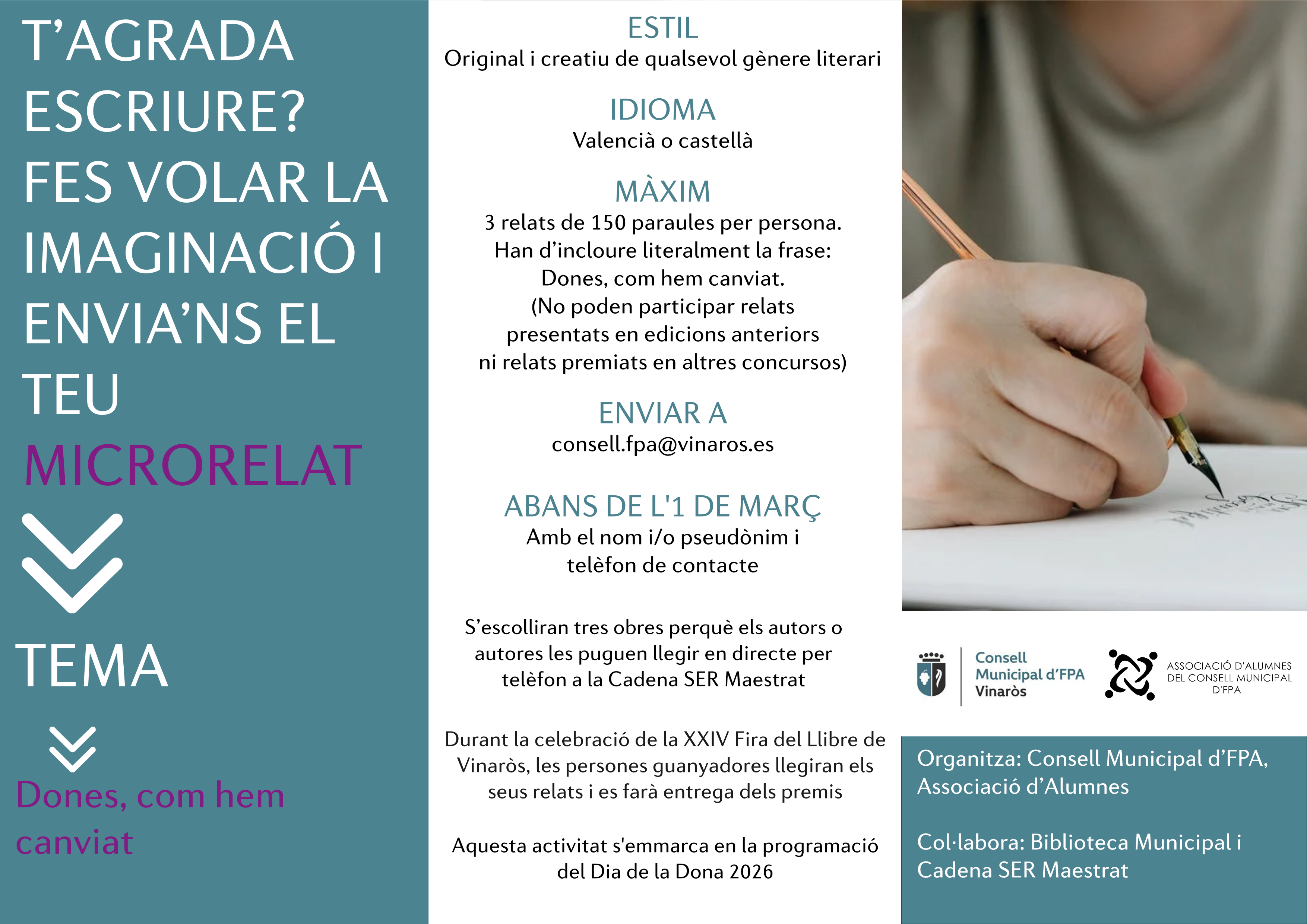 T'AGRADA ESCRIURE? FES VOLAR LA IMAGINACIÓ I ENVIA'NS EL TEU MICRORELAT

TEMA

Dones, com hem canviat

ESTIL
Original i creatiu de qualsevol gènere literari

IDIOMA
Valencià o castellà

MÀXIM
3 relats de 150 paraules per persona.
Han d'incloure literalment la frase:
Dones, com hem canviat.
(No poden participar relats presentats en edicions anteriors ni relats premiats en altres concursos)

ENVIAR A
consell.fpa@vinaros.es

ABANS DE L'1 DE MARÇ
Amb el nom i/o pseudònim i telèfon de contacte

S'escolliran tres obres perquè els autors o autores les puguen llegir en directe per telèfon a la Cadena SER Maestrat

Durant la celebració de la XXIV Fira del Llibre de Vinaròs, les persones guanyadores llegiran els seus relats i es farà entrega dels premis

Aquesta activitat s'emmarca en la programació del Dia de la Dona 2026

Consell Municipal d'FPA Vinaròs

ASSOCIACIÓ D'ALUMNES DEL CONSELL MUNICIPAL D'FPA

Organitza: Consell Municipal d'FPA, Associació d'Alumnes

Col·labora: Biblioteca Municipal i Cadena SER Maestrat